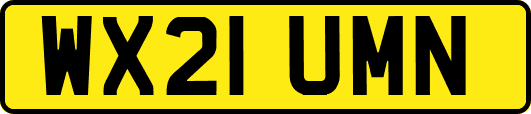 WX21 UMN